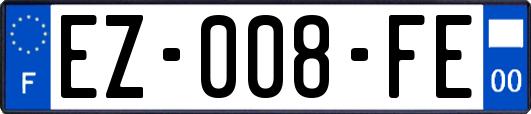 F
EZ-008-FE
00